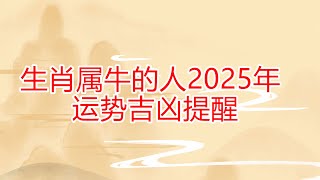 生肖属牛的人2025年
运势吉凶提醒